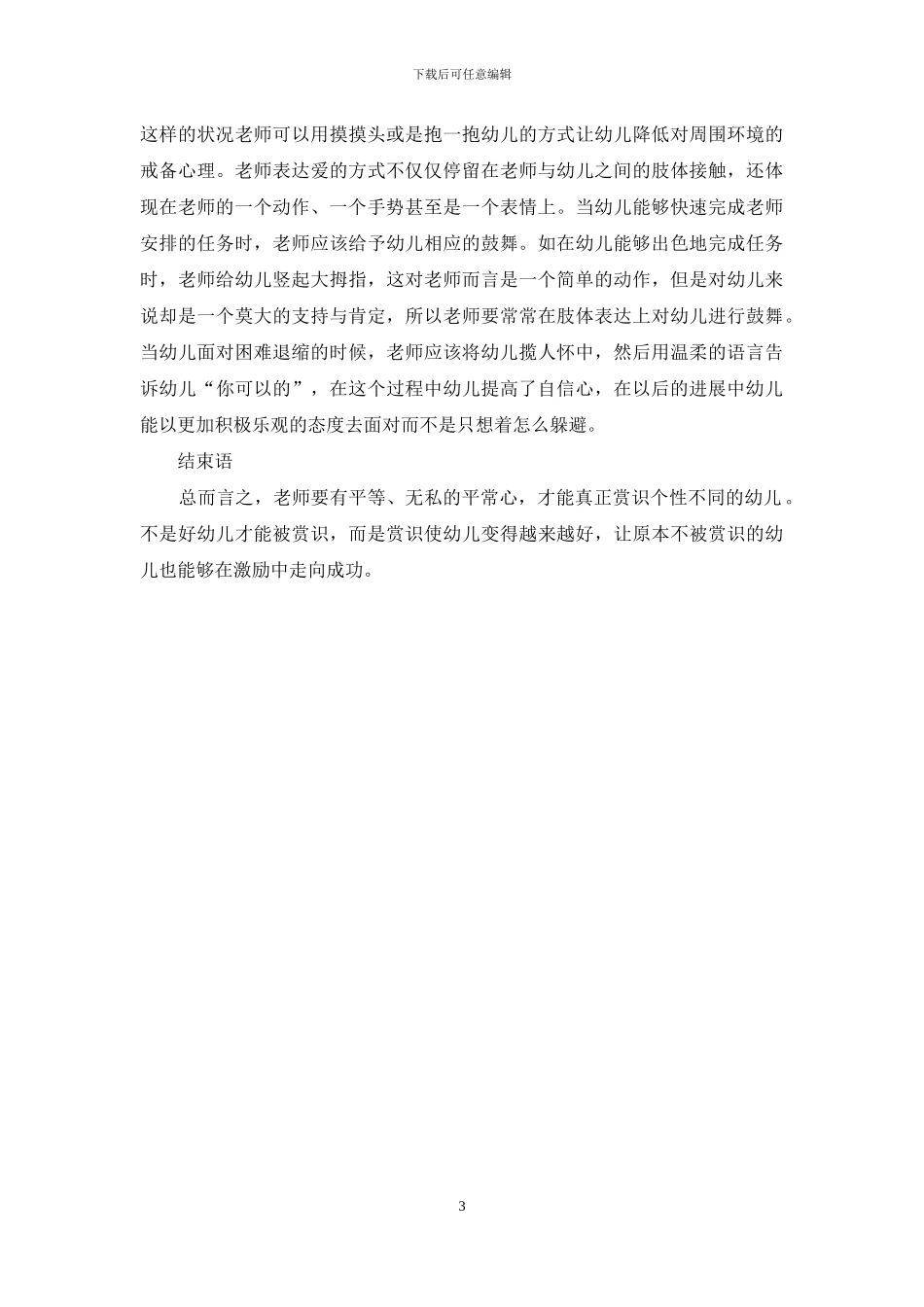 下载后可任意编辑

这样的状况老师可以用摸摸头或是抱一抱幼儿的方式让幼儿降低对周围环境的戒备心理。老师表达爱的方式不仅仅停留在老师与幼儿之间的肢体接触，还体现在老师的一个动作、一个手势甚至是一个表情上。当幼儿能够快速完成老师安排的任务时，老师应该给予幼儿相应的鼓舞。如在幼儿能够出色地完成任务时，老师给幼儿竖起大拇指，这对老师而言是一个简单的动作，但是对幼儿来说却是一个莫大的支持与肯定，所以老师要常常在肢体表达上对幼儿进行鼓舞。当幼儿面对困难退缩的时候，老师应该将幼儿揽人怀中，然后用温柔的语言告诉幼儿“你可以的”，在这个过程中幼儿提高了自信心，在以后的进展中幼儿能以更加积极乐观的态度去面对而不是只想着怎么躲避。

结束语

总而言之，老师要有平等、无私的平常心，才能真正赏识个性不同的幼儿。不是好幼儿才能被赏识，而是赏识使幼儿变得越来越好，让原本不被赏识的幼儿也能够在激励中走向成功。

3